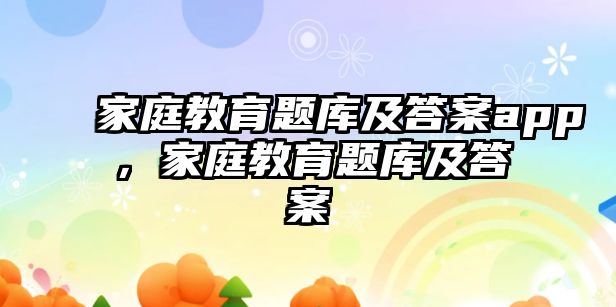 家庭教育题库及答案app，家庭教育题库及答案